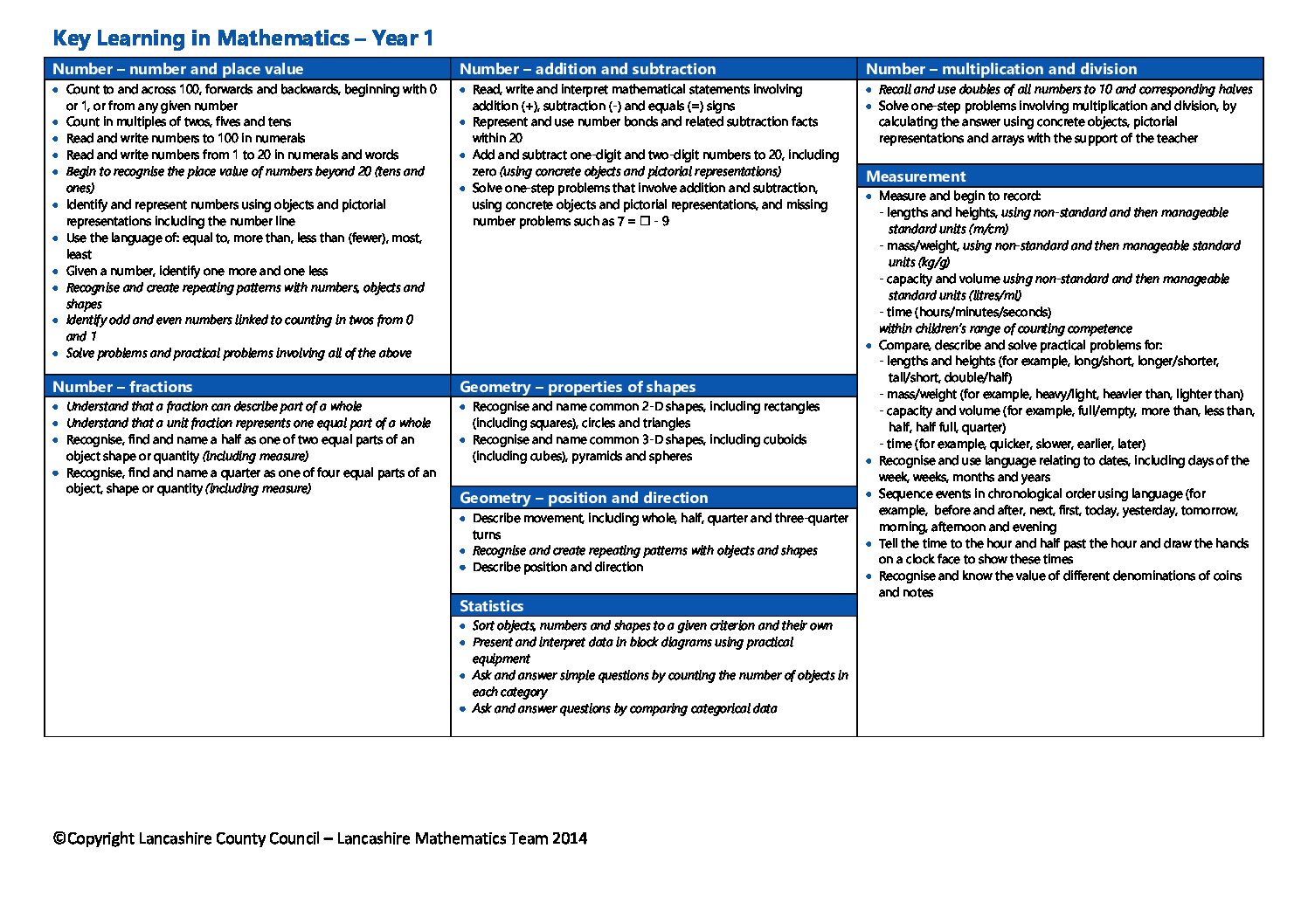 Key Learning in Mathematics – Year 1

Number – number and place value

• Count to and across 100, forwards and backwards, beginning with 0 or 1, or from any given number
• Count in multiples of twos, fives and tens
• Read and write numbers to 100 in numerals
• Read and write numbers from 1 to 20 in numerals and words
• Begin to recognise the place value of numbers beyond 20 (tens and ones)
• Identify and represent numbers using objects and pictorial representations including the number line
• Use the language of: equal to, more than, less than (fewer), most, least
• Given a number, identify one more and one less
• Recognise and create repeating patterns with numbers, objects and shapes
• Identify odd and even numbers linked to counting in twos from 0 and 1
• Solve problems and practical problems involving all of the above

Number – fractions

• Understand that a fraction can describe part of a whole
• Understand that a unit fraction represents one equal part of a whole
• Recognise, find and name a half as one of two equal parts of an object shape or quantity (including measure)
• Recognise, find and name a quarter as one of four equal parts of an object, shape or quantity (including measure)

Number – addition and subtraction

• Read, write and interpret mathematical statements involving addition (+), subtraction (-) and equals (=) signs
• Represent and use number bonds and related subtraction facts within 20
• Add and subtract one-digit and two-digit numbers to 20, including zero (using concrete objects and pictorial representations)
• Solve one-step problems that involve addition and subtraction, using concrete objects and pictorial representations, and missing number problems such as 7 = ☐ - 9

Geometry – properties of shapes

• Recognise and name common 2-D shapes, including rectangles (including squares), circles and triangles
• Recognise and name common 3-D shapes, including cuboids (including cubes), pyramids and spheres

Geometry – position and direction

• Describe movement, including whole, half, quarter and three-quarter turns
• Recognise and create repeating patterns with objects and shapes
• Describe position and direction

Statistics

• Sort objects, numbers and shapes to a given criterion and their own
• Present and interpret data in block diagrams using practical equipment
• Ask and answer simple questions by counting the number of objects in each category
• Ask and answer questions by comparing categorical data

Number – multiplication and division

• Recall and use doubles of all numbers to 10 and corresponding halves
• Solve one-step problems involving multiplication and division, by calculating the answer using concrete objects, pictorial representations and arrays with the support of the teacher

Measurement

• Measure and begin to record:
- lengths and heights, using non-standard and then manageable standard units (m/cm)
- mass/weight, using non-standard and then manageable standard units (kg/g)
- capacity and volume using non-standard and then manageable standard units (litres/ml)
- time (hours/minutes/seconds)
within children's range of counting competence
• Compare, describe and solve practical problems for:
- lengths and heights (for example, long/short, longer/shorter, tall/short, double/half)
- mass/weight (for example, heavy/light, heavier than, lighter than)
- capacity and volume (for example, full/empty, more than, less than, half, half full, quarter)
- time (for example, quicker, slower, earlier, later)
• Recognise and use language relating to dates, including days of the week, weeks, months and years
• Sequence events in chronological order using language (for example, before and after, next, first, today, yesterday, tomorrow, morning, afternoon and evening
• Tell the time to the hour and half past the hour and draw the hands on a clock face to show these times
• Recognise and know the value of different denominations of coins and notes

©Copyright Lancashire County Council – Lancashire Mathematics Team 2014